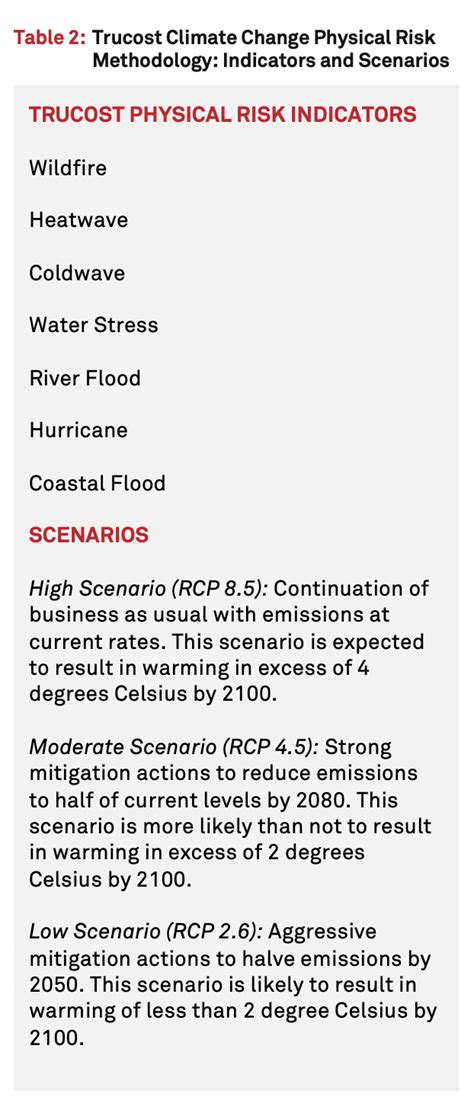 Table 2: Trucost Climate Change Physical Risk Methodology: Indicators and Scenarios

TRUCOST PHYSICAL RISK INDICATORS

Wildfire

Heatwave

Coldwave

Water Stress

River Flood

Hurricane

Coastal Flood

SCENARIOS

High Scenario (RCP 8.5): Continuation of business as usual with emissions at current rates. This scenario is expected to result in warming in excess of 4 degrees Celsius by 2100.

Moderate Scenario (RCP 4.5): Strong mitigation actions to reduce emissions to half of current levels by 2080. This scenario is more likely than not to result in warming in excess of 2 degrees Celsius by 2100.

Low Scenario (RCP 2.6): Aggressive mitigation actions to halve emissions by 2050. This scenario is likely to result in warming of less than 2 degree Celsius by 2100.